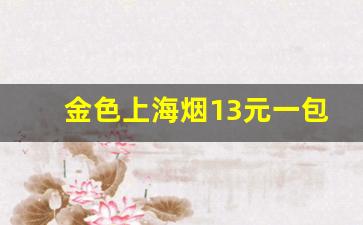 金色上海烟13元一包